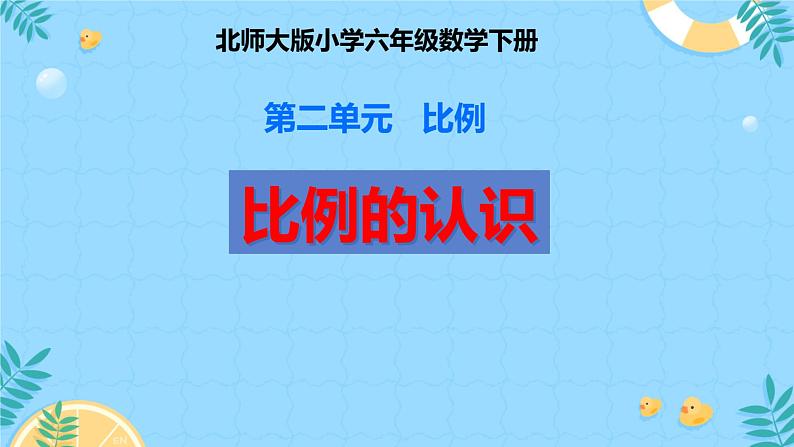 北师大版小学六年级数学下册

第二单元　比例

比例的认识